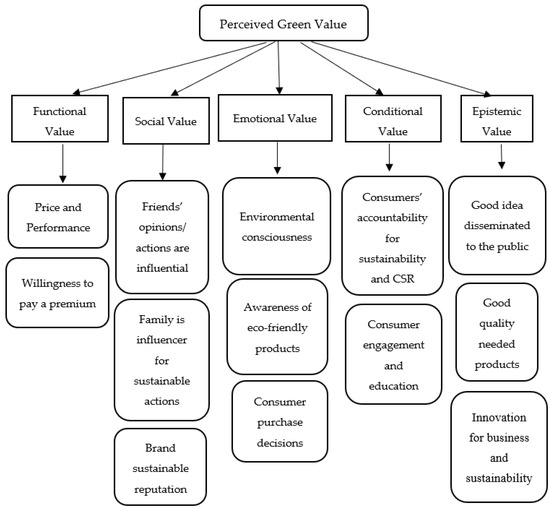 Perceived Green Value

Functional Value

Price and Performance

Willingness to pay a premium

Social Value

Friends' opinions/ actions are influential

Family is influencer for sustainable actions

Brand sustainable reputation

Emotional Value

Environmental consciousness

Awareness of eco-friendly products

Consumer purchase decisions

Conditional Value

Consumers' accountability for sustainability and CSR

Consumer engagement and education

Epistemic Value

Good idea disseminated to the public

Good quality needed products

Innovation for business and sustainability